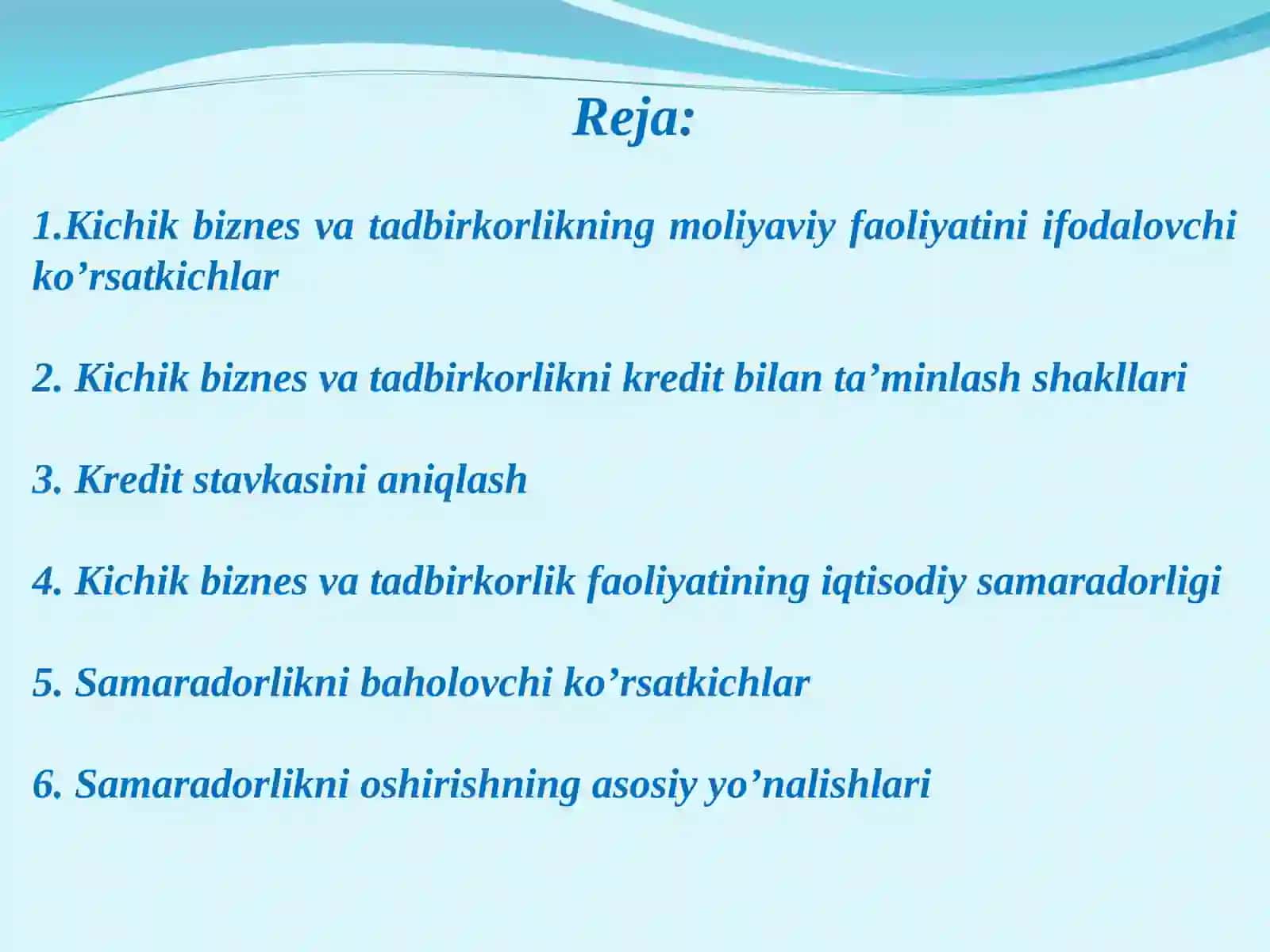 Reja:

1.Kichik biznes va tadbirkorlikning moliyaviy faoliyatini ifodalovchi ko’rsatkichlar

2. Kichik biznes va tadbirkorlikni kredit bilan ta’minlash shakllari

3. Kredit stavkasini aniqlash

4. Kichik biznes va tadbirkorlik faoliyatining iqtisodiy samaradorligi

5. Samaradorlikni baholovchi ko’rsatkichlar

6. Samaradorlikni oshirishning asosiy yo’nalishlari